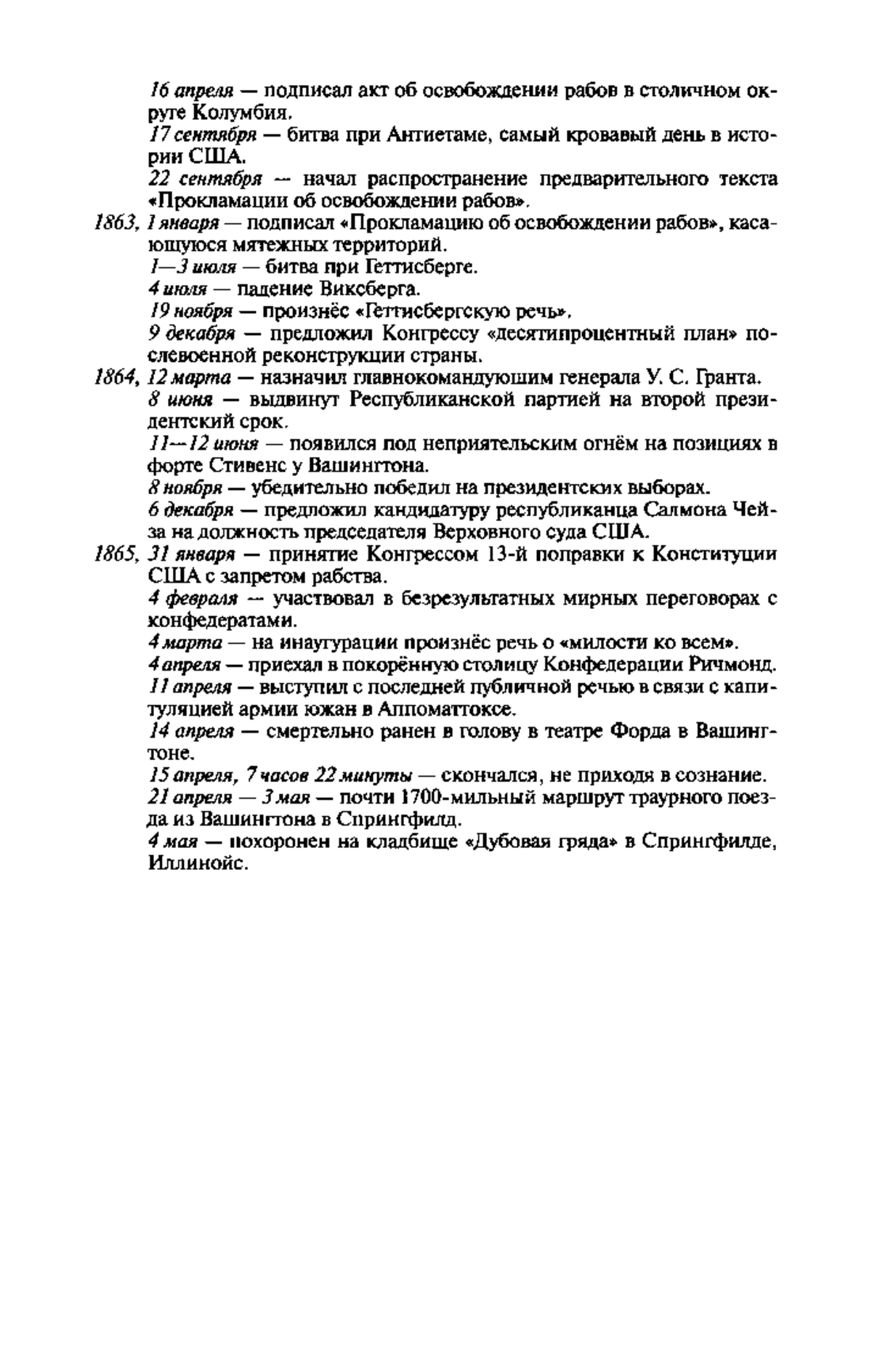 16 апреля — подписал акт об освобождении рабов в столичном округе Колумбия.

17 сентября — битва при Антиетаме, самый кровавый день в истории США.

22 сентября — начал распространение предварительного текста «Прокламации об освобождении рабов».

1863, 1 января — подписал «Прокламацию об освобождении рабов», касающуюся мятежных территорий.

1—3 июля — битва при Геттисберге.

4 июля — падение Виксберга.

19 ноября — произнёс «Геттисбергскую речь».

9 декабря — предложил Конгрессу «десятипроцентный план» послевоенной реконструкции страны.

1864, 12 марта — назначил главнокомандующим генерала У. С. Гранта.

8 июня — выдвинут Республиканской партией на второй президентский срок.

11—12 июня — появился под неприятельским огнём на позициях в форте Стивенс у Вашингтона.

8 ноября — убедительно победил на президентских выборах.

6 декабря — предложил кандидатуру республиканца Салмона Чейза на должность председателя Верховного суда США.

1865, 31 января — принятие Конгрессом 13-й поправки к Конституции США с запретом рабства.

4 февраля — участвовал в безрезультатных мирных переговорах с конфедератами.

4 марта — на инаугурации произнёс речь о «милости ко всем».

4 апреля — приехал в покорённую столицу Конфедерации Ричмонд.

11 апреля — выступил с последней публичной речью в связи с капитуляцией армии южан в Аппоматтоксе.

14 апреля — смертельно ранен в голову в театре Форда в Вашингтоне.

15 апреля, 7 часов 22 минуты — скончался, не приходя в сознание.

21 апреля — 3 мая — почти 1700-мильный маршрут траурного поезда из Вашингтона в Спрингфилд.

4 мая — похоронен на кладбище «Дубовая гряда» в Спрингфилде, Иллинойс.